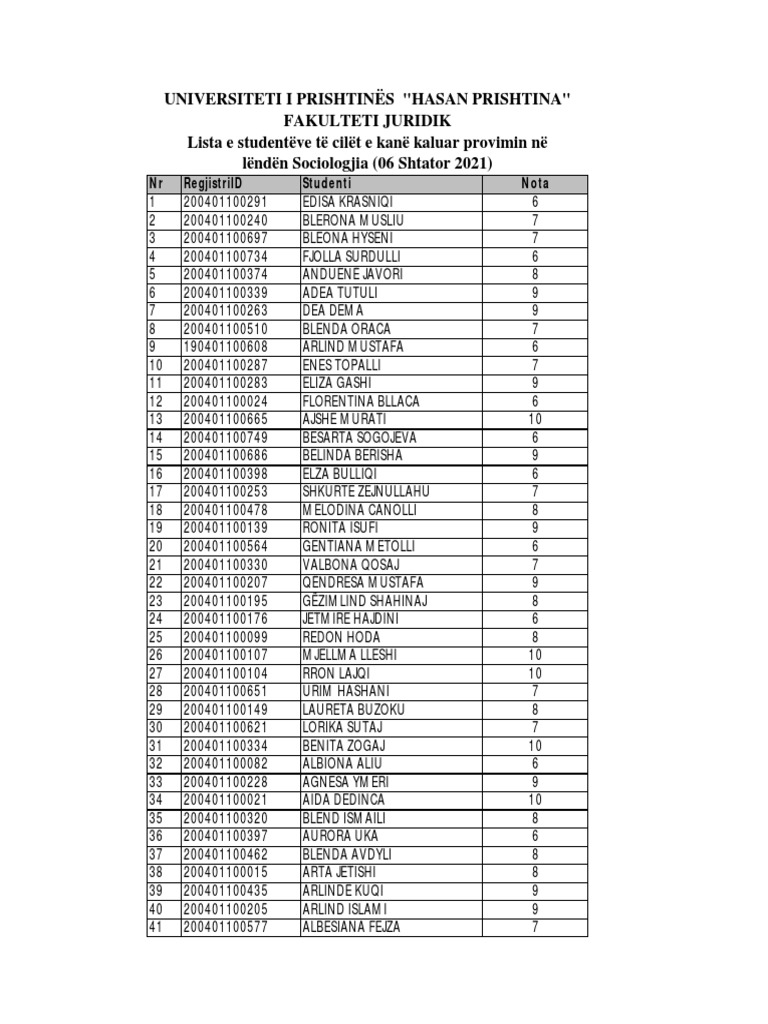 UNIVERSITETI I PRISHTINËS "HASAN PRISHTINA"
FAKULTETI JURIDIK
Lista e studentëve të cilët e kanë kaluar provimin në lëndën Sociologjia (06 Shtator 2021)

| Nr | RegjistriID | Studenti | Nota |
|---|---|---|---|
| 1 | 200401100291 | EDISA KRASNIQI | 6 |
| 2 | 200401100240 | BLERONA MUSLIU | 7 |
| 3 | 200401100697 | BLEONA HYSENI | 7 |
| 4 | 200401100734 | FJOLLA SURDULLI | 6 |
| 5 | 200401100374 | ANDUENE JAVORI | 8 |
| 6 | 200401100339 | ADEA TUTULI | 9 |
| 7 | 200401100263 | DEA DEMA | 9 |
| 8 | 200401100510 | BLENDA ORACA | 7 |
| 9 | 190401100608 | ARLIND MUSTAFA | 6 |
| 10 | 200401100287 | ENES TOPALLI | 7 |
| 11 | 200401100283 | ELIZA GASHI | 9 |
| 12 | 200401100024 | FLORENTINA BLLACA | 6 |
| 13 | 200401100665 | AJSHE MURATI | 10 |
| 14 | 200401100749 | BESARTA SOGOJEVA | 6 |
| 15 | 200401100686 | BELINDA BERISHA | 9 |
| 16 | 200401100398 | ELZA BULLIQI | 6 |
| 17 | 200401100253 | SHKURTE ZEJNULLAHU | 7 |
| 18 | 200401100478 | MELODINA CANOLLI | 8 |
| 19 | 200401100139 | RONITA ISUFI | 9 |
| 20 | 200401100564 | GENTIANA METOLLI | 6 |
| 21 | 200401100330 | VALBONA QOSAJ | 7 |
| 22 | 200401100207 | QENDRESA MUSTAFA | 9 |
| 23 | 200401100195 | GËZIMLIND SHAHINAJ | 8 |
| 24 | 200401100176 | JETMIRE HAJDINI | 6 |
| 25 | 200401100099 | REDON HODA | 8 |
| 26 | 200401100107 | MJELLMA LLESHI | 10 |
| 27 | 200401100104 | RRON LAJQI | 10 |
| 28 | 200401100651 | URIM HASHANI | 7 |
| 29 | 200401100149 | LAURETA BUZOKU | 8 |
| 30 | 200401100621 | LORIKA SUTAJ | 7 |
| 31 | 200401100334 | BENITA ZOGAJ | 10 |
| 32 | 200401100082 | ALBIONA ALIU | 6 |
| 33 | 200401100228 | AGNESA YMERI | 9 |
| 34 | 200401100021 | AIDA DEDINCA | 10 |
| 35 | 200401100320 | BLEND ISMAILI | 8 |
| 36 | 200401100397 | AURORA UKA | 6 |
| 37 | 200401100462 | BLENDA AVDYLI | 8 |
| 38 | 200401100015 | ARTA JETISHI | 8 |
| 39 | 200401100435 | ARLINDE KUQI | 9 |
| 40 | 200401100205 | ARLIND ISLAMI | 9 |
| 41 | 200401100577 | ALBESIANA FEJZA | 7 |